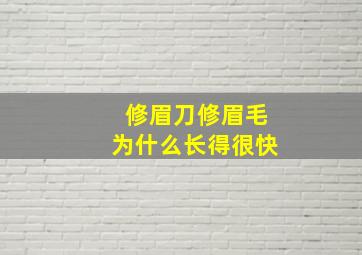 修眉刀修眉毛
为什么长得很快